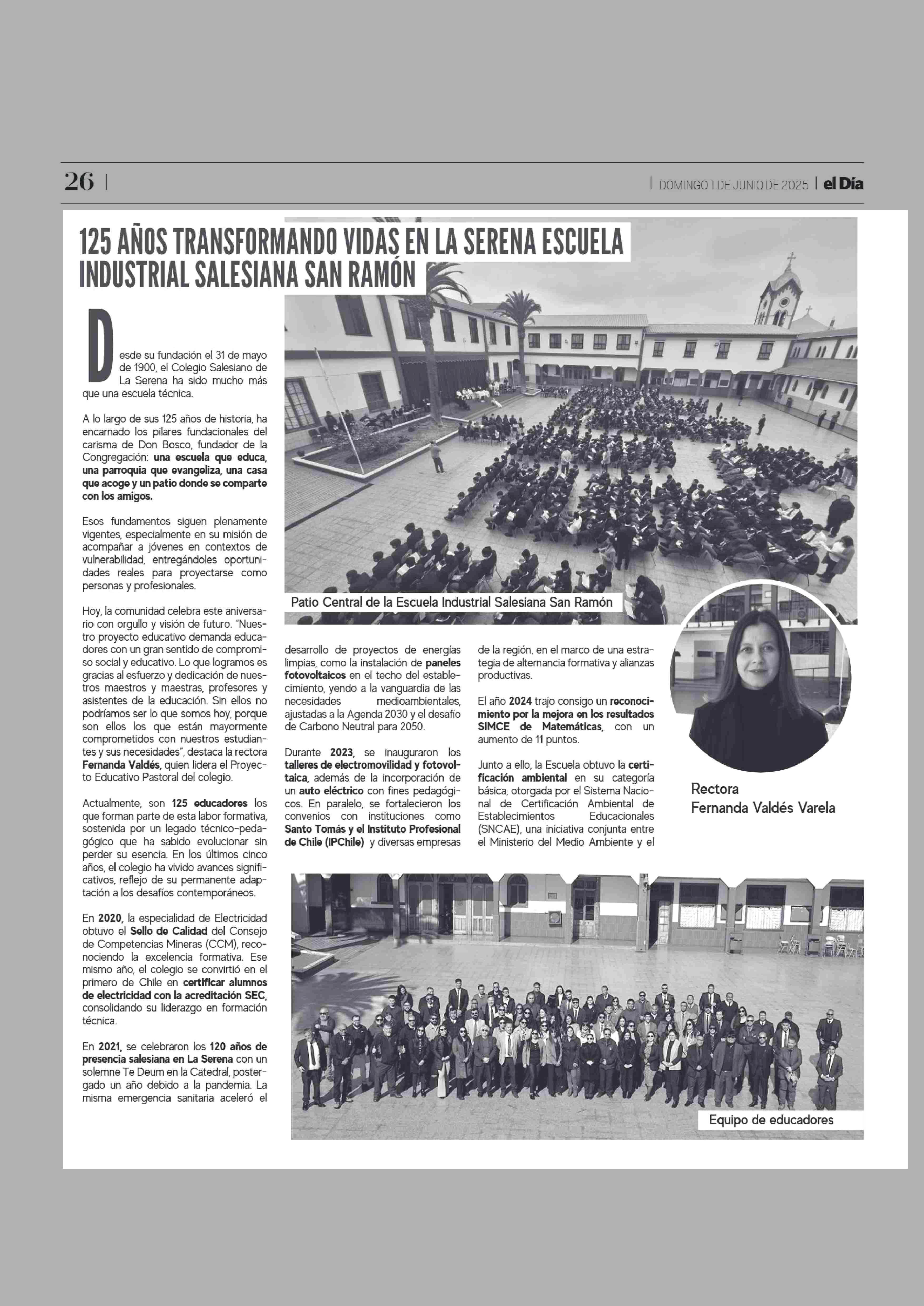 26 | | DOMINGO 1 DE JUNIO DE 2025 | el Día

125 AÑOS TRANSFORMANDO VIDAS EN LA SERENA ESCUELA INDUSTRIAL SALESIANA SAN RAMÓN

Desde su fundación el 31 de mayo de 1900, el Colegio Salesiano de La Serena ha sido mucho más que una escuela técnica.

A lo largo de sus 125 años de historia, ha encarnado los pilares fundacionales del carisma de Don Bosco, fundador de la Congregación: una escuela que educa, una parroquia que evangeliza, una casa que acoge y un patio donde se comparte con los amigos.

Esos fundamentos siguen plenamente vigentes, especialmente en su misión de acompañar a jóvenes en contextos de vulnerabilidad, entregándoles oportunidades reales para proyectarse como personas y profesionales.

Hoy, la comunidad celebra este aniversario con orgullo y visión de futuro. "Nuestro proyecto educativo demanda educadores con un gran sentido de compromiso social y educativo. Lo que logramos es gracias al esfuerzo y dedicación de nuestros maestros y maestras, profesores y asistentes de la educación. Sin ellos no podríamos ser lo que somos hoy, porque son ellos los que están mayormente comprometidos con nuestros estudiantes y sus necesidades", destaca la rectora Fernanda Valdés, quien lidera el Proyecto Educativo Pastoral del colegio.

Actualmente, son 125 educadores los que forman parte de esta labor formativa, sostenida por un legado técnico-pedagógico que ha sabido evolucionar sin perder su esencia. En los últimos cinco años, el colegio ha vivido avances significativos, reflejo de su permanente adaptación a los desafíos contemporáneos.

En 2020, la especialidad de Electricidad obtuvo el Sello de Calidad del Consejo de Competencias Mineras (CCM), reconociendo la excelencia formativa. Ese mismo año, el colegio se convirtió en el primero de Chile en certificar alumnos de electricidad con la acreditación SEC, consolidando su liderazgo en formación técnica.

En 2021, se celebraron los 120 años de presencia salesiana en La Serena con un solemne Te Deum en la Catedral, postergado un año debido a la pandemia. La misma emergencia sanitaria aceleró el

Patio Central de la Escuela Industrial Salesiana San Ramón

desarrollo de proyectos de energías limpias, como la instalación de paneles fotovoltaicos en el techo del establecimiento, yendo a la vanguardia de las necesidades medioambientales, ajustadas a la Agenda 2030 y el desafío de Carbono Neutral para 2050.

Durante 2023, se inauguraron los talleres de electromovilidad y fotovoltaica, además de la incorporación de un auto eléctrico con fines pedagógicos. En paralelo, se fortalecieron los convenios con instituciones como Santo Tomás y el Instituto Profesional de Chile (IPChile) y diversas empresas

de la región, en el marco de una estrategia de alternancia formativa y alianzas productivas.

El año 2024 trajo consigo un reconocimiento por la mejora en los resultados SIMCE de Matemáticas, con un aumento de 11 puntos.

Junto a ello, la Escuela obtuvo la certificación ambiental en su categoría básica, otorgada por el Sistema Nacional de Certificación Ambiental de Establecimientos Educacionales (SNCAE), una iniciativa conjunta entre el Ministerio del Medio Ambiente y el

Rectora
Fernanda Valdés Varela

Equipo de educadores